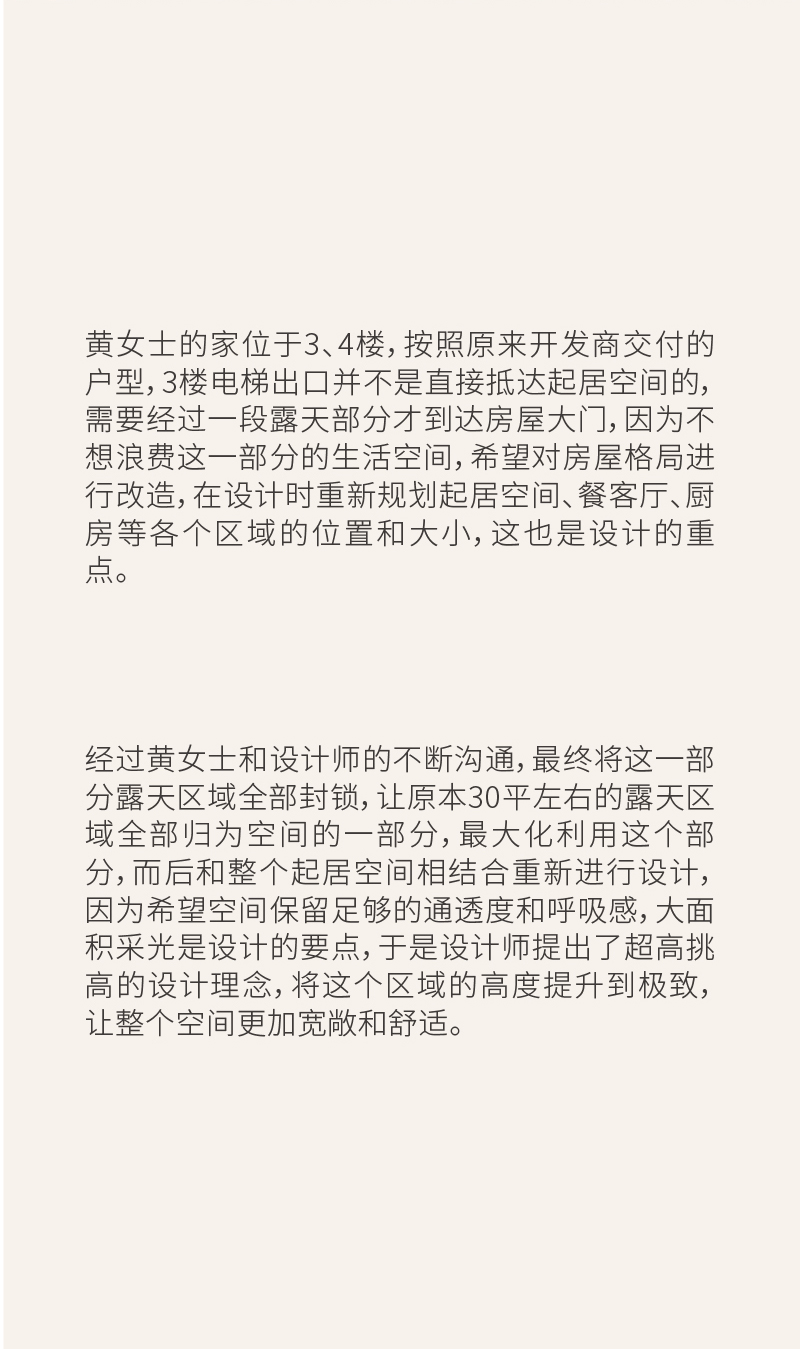 黄女士的家位于3、4楼，按照原来开发商交付的户型，3楼电梯出口并不是直接抵达起居空间的，需要经过一段露天部分才到达房屋大门，因为不想浪费这一部分的生活空间，希望对房屋格局进行改造，在设计时重新规划起居空间、餐客厅、厨房等各个区域的位置和大小，这也是设计的重点。

经过黄女士和设计师的不断沟通，最终将这一部分露天区域全部封锁，让原本30平左右的露天区域全部归为空间的一部分，最大化利用这个部分，而后和整个起居空间相结合重新进行设计，因为希望空间保留足够的通透度和呼吸感，大面积采光是设计的要点，于是设计师提出了超高挑高的设计理念，将这个区域的高度提升到极致，让整个空间更加宽敞和舒适。